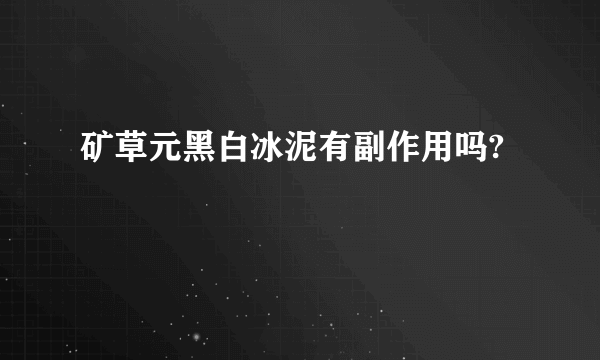 矿草元黑白冰泥有副作用吗?